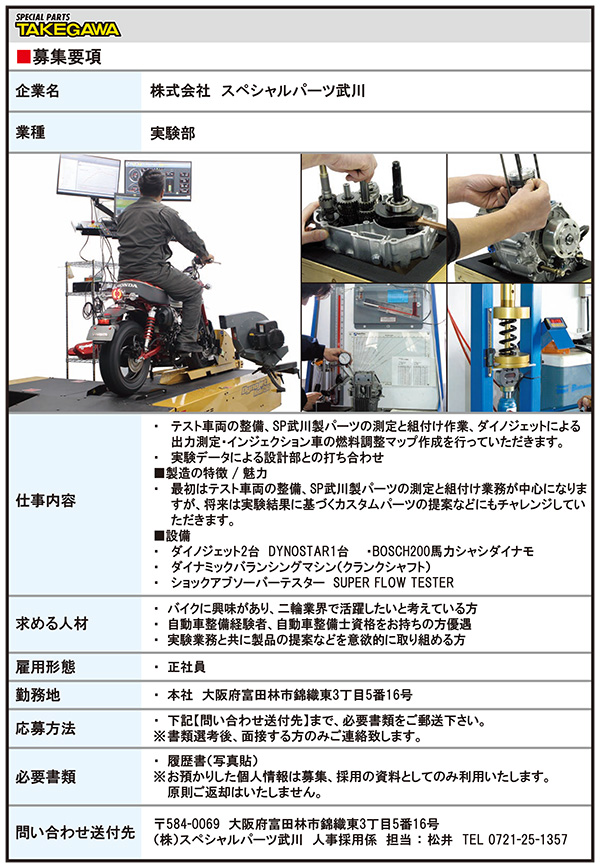 SPECIAL PARTS
TAKEGAWA

■募集要項

| 企業名 | 株式会社　スペシャルパーツ武川 |
|---|---|
| 業種 | 実験部 |
| 仕事内容 | ・ テスト車両の整備、SP武川製パーツの測定と組付け作業、ダイノジェットによる出力測定・インジェクション車の燃料調整マップ作成を行っていただきます。<br>・ 実験データによる設計部との打ち合わせ<br>■製造の特徴 / 魅力<br>・ 最初はテスト車両の整備、SP武川製パーツの測定と組付け業務が中心になりますが、将来は実験結果に基づくカスタムパーツの提案などにもチャレンジしていただきます。<br>■設備<br>・ ダイノジェット2台　DYNOSTAR1台　・BOSCH200馬力シャシダイナモ<br>・ ダイナミックバランシングマシン(クランクシャフト)<br>・ ショックアブソーバーテスター　SUPER FLOW TESTER |
| 求める人材 | ・ バイクに興味があり、二輪業界で活躍したいと考えている方<br>・ 自動車整備経験者、自動車整備士資格をお持ちの方優遇<br>・ 実験業務と共に製品の提案などを意欲的に取り組める方 |
| 雇用形態 | ・ 正社員 |
| 勤務地 | ・ 本社　大阪府富田林市錦織東3丁目5番16号 |
| 応募方法 | ・ 下記【問い合わせ送付先】まで、必要書類をご郵送下さい。<br>※書類選考後、面接する方のみご連絡致します。 |
| 必要書類 | ・ 履歴書(写真貼)<br>※お預かりした個人情報は募集、採用の資料としてのみ利用いたします。<br>原則ご返却はいたしません。 |
| 問い合わせ送付先 | 〒584-0069　大阪府富田林市錦織東3丁目5番16号<br>(株)スペシャルパーツ武川　人事採用係　担当：松井　TEL 0721-25-1357 |